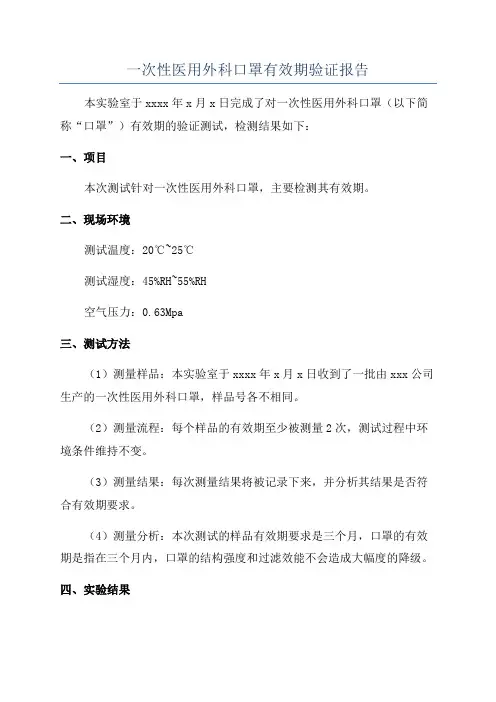 一次性医用外科口罩有效期验证报告

本实验室于 xxxx 年 x 月 x 日完成了对一次性医用外科口罩（以下简称“口罩”）有效期的验证测试，检测结果如下：

一、项目

本次测试针对一次性医用外科口罩，主要检测其有效期。

二、现场环境

测试温度：20℃~25℃

测试湿度：45%RH~55%RH

空气压力：0.63Mpa

三、测试方法

（1）测量样品：本实验室于 xxxx 年 x 月 x 日收到了一批由 xxx 公司生产的一次性医用外科口罩，样品号各不相同。

（2）测量流程：每个样品的有效期至少被测量 2 次，测试过程中环境条件维持不变。

（3）测量结果：每次测量结果将被记录下来，并分析其结果是否符合有效期要求。

（4）测量分析：本次测试的样品有效期要求是三个月，口罩的有效期是指在三个月内，口罩的结构强度和过滤效能不会造成大幅度的降级。

四、实验结果